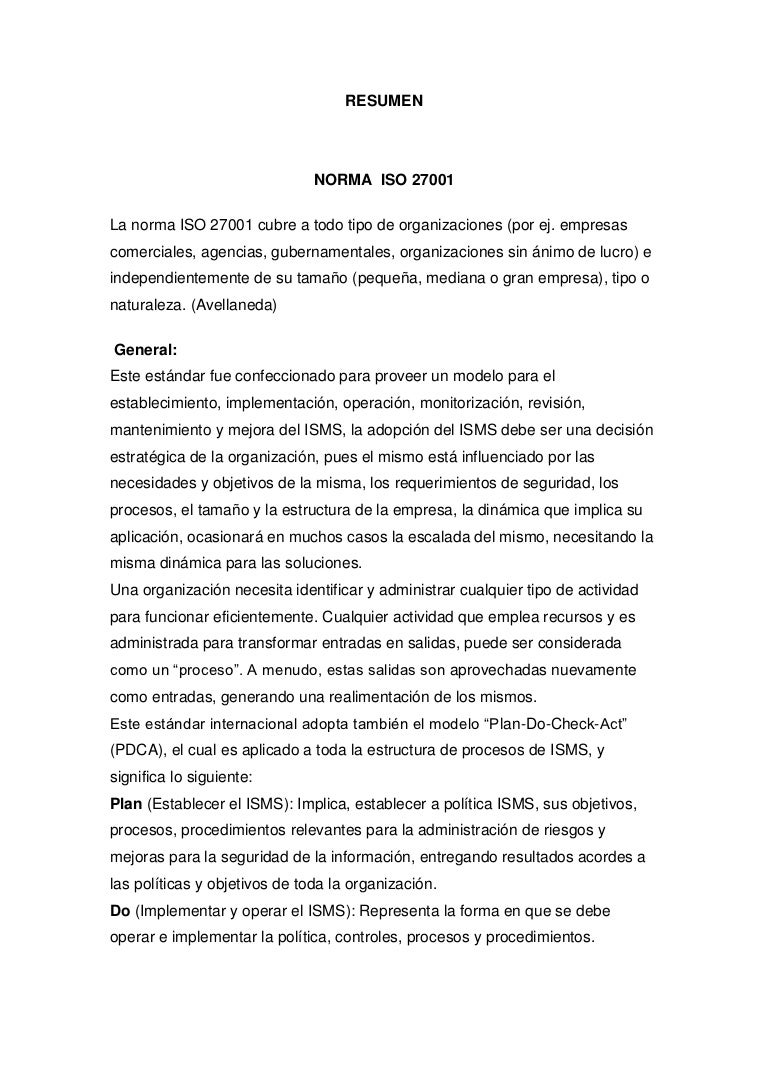 RESUMEN

NORMA ISO 27001

La norma ISO 27001 cubre a todo tipo de organizaciones (por ej. empresas comerciales, agencias, gubernamentales, organizaciones sin ánimo de lucro) e independientemente de su tamaño (pequeña, mediana o gran empresa), tipo o naturaleza. (Avellaneda)

General:
Este estándar fue confeccionado para proveer un modelo para el establecimiento, implementación, operación, monitorización, revisión, mantenimiento y mejora del ISMS, la adopción del ISMS debe ser una decisión estratégica de la organización, pues el mismo está influenciado por las necesidades y objetivos de la misma, los requerimientos de seguridad, los procesos, el tamaño y la estructura de la empresa, la dinámica que implica su aplicación, ocasionará en muchos casos la escalada del mismo, necesitando la misma dinámica para las soluciones.
Una organización necesita identificar y administrar cualquier tipo de actividad para funcionar eficientemente. Cualquier actividad que emplea recursos y es administrada para transformar entradas en salidas, puede ser considerada como un “proceso”. A menudo, estas salidas son aprovechadas nuevamente como entradas, generando una realimentación de los mismos.
Este estándar internacional adopta también el modelo “Plan-Do-Check-Act” (PDCA), el cual es aplicado a toda la estructura de procesos de ISMS, y significa lo siguiente:
Plan (Establecer el ISMS): Implica, establecer a política ISMS, sus objetivos, procesos, procedimientos relevantes para la administración de riesgos y mejoras para la seguridad de la información, entregando resultados acordes a las políticas y objetivos de toda la organización.
Do (Implementar y operar el ISMS): Representa la forma en que se debe operar e implementar la política, controles, procesos y procedimientos.